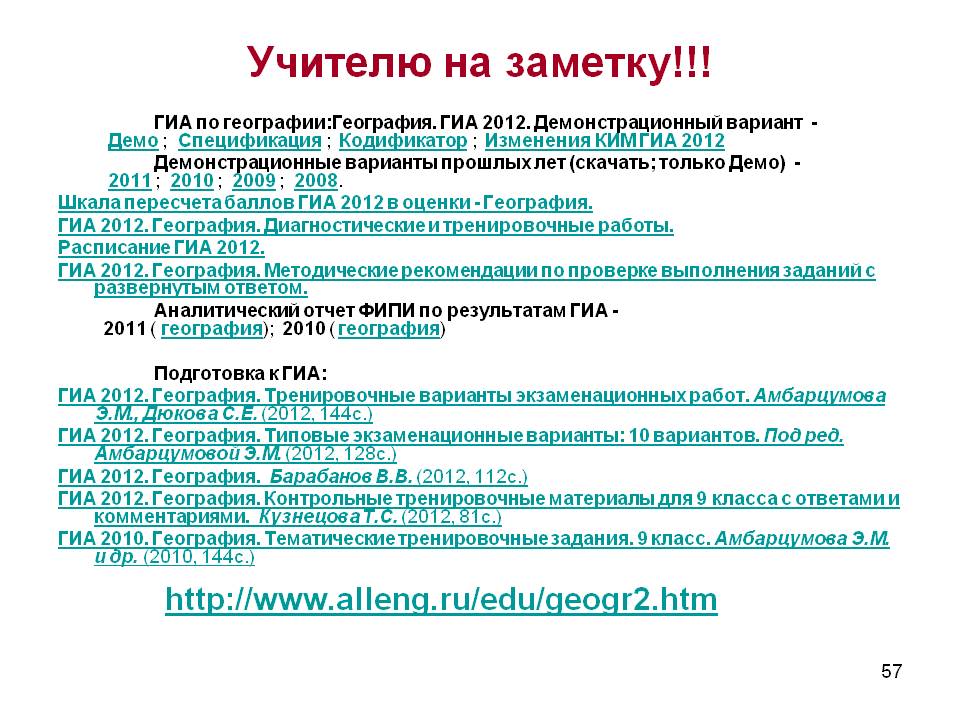 Учителю на заметку!!!

ГИА по географии:География. ГИА 2012. Демонстрационный вариант - Демо ; Спецификация ; Кодификатор ; Изменения КИМ ГИА 2012

Демонстрационные варианты прошлых лет (скачать; только Демо) - 2011 ; 2010 ; 2009 ; 2008.

Шкала пересчета баллов ГИА 2012 в оценки - География.

ГИА 2012. География. Диагностические и тренировочные работы.

Расписание ГИА 2012.

ГИА 2012. География. Методические рекомендации по проверке выполнения заданий с развернутым ответом.

Аналитический отчет ФИПИ по результатам ГИА - 2011 ( география); 2010 ( география)

Подготовка к ГИА:

ГИА 2012. География. Тренировочные варианты экзаменационных работ. Амбарцумова Э.М., Дюкова С.Е. (2012, 144с.)

ГИА 2012. География. Типовые экзаменационные варианты: 10 вариантов. Под ред. Амбарцумовой Э.М. (2012, 128с.)

ГИА 2012. География. Барабанов В.В. (2012, 112с.)

ГИА 2012. География. Контрольные тренировочные материалы для 9 класса с ответами и комментариями. Кузнецова Т.С. (2012, 81с.)

ГИА 2010. География. Тематические тренировочные задания. 9 класс. Амбарцумова Э.М. и др. (2010, 144с.)

http://www.alleng.ru/edu/geogr2.htm

57